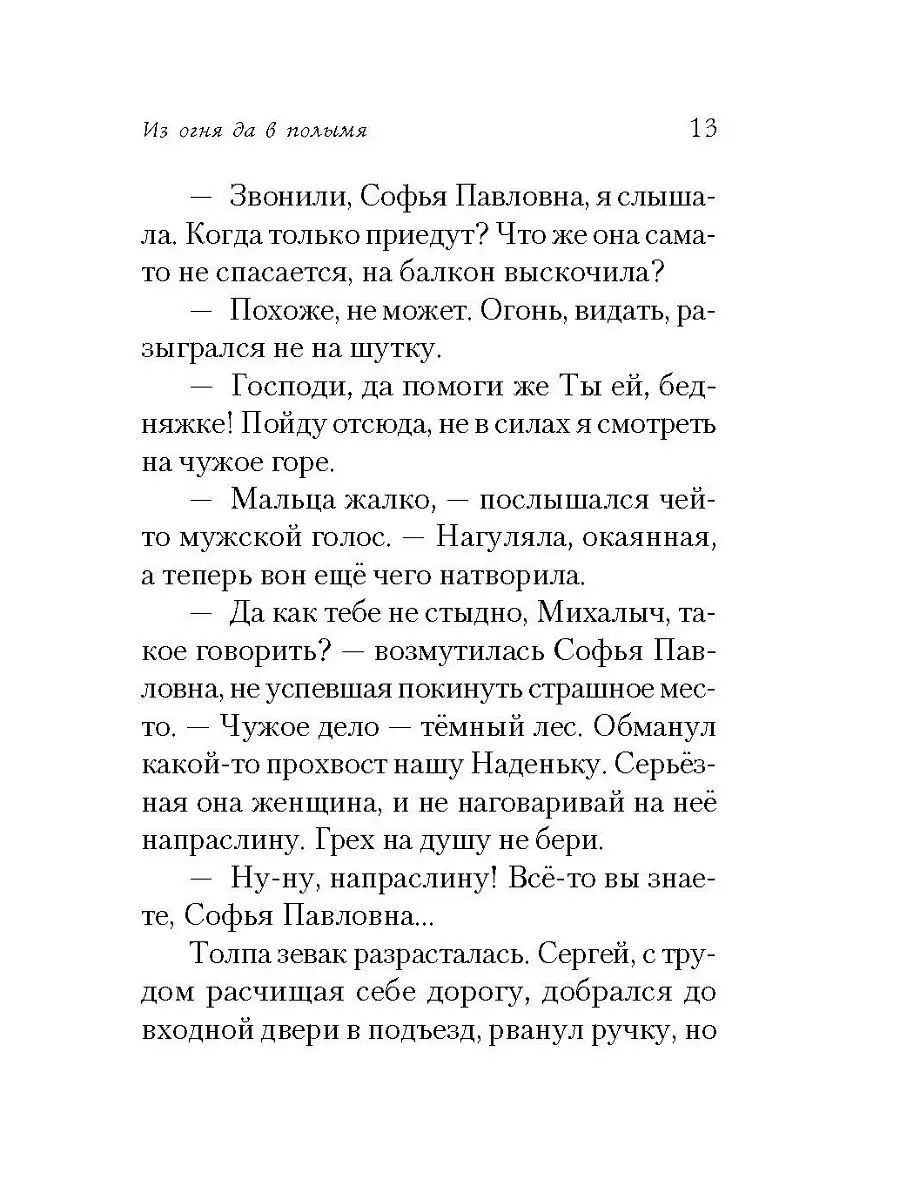 Из огня да в полымя 13

— Звонили, Софья Павловна, я слышала. Когда только приедут? Что же она сама-то не спасается, на балкон выскочила?

— Похоже, не может. Огонь, видать, разыгрался не на шутку.

— Господи, да помоги же Ты ей, бедняжке! Пойду отсюда, не в силах я смотреть на чужое горе.

— Мальца жалко, — послышался чей-то мужской голос. — Нагуляла, окаянная, а теперь вон ещё чего натворила.

— Да как тебе не стыдно, Михалыч, такое говорить? — возмутилась Софья Павловна, не успевшая покинуть страшное место. — Чужое дело — тёмный лес. Обманул какой-то прохвост нашу Наденьку. Серьёзная она женщина, и не наговаривай на неё напраслину. Грех на душу не бери.

— Ну-ну, напраслину! Всё-то вы знаете, Софья Павловна...

Толпа зевак разрасталась. Сергей, с трудом расчищая себе дорогу, добрался до входной двери в подъезд, рванул ручку, но